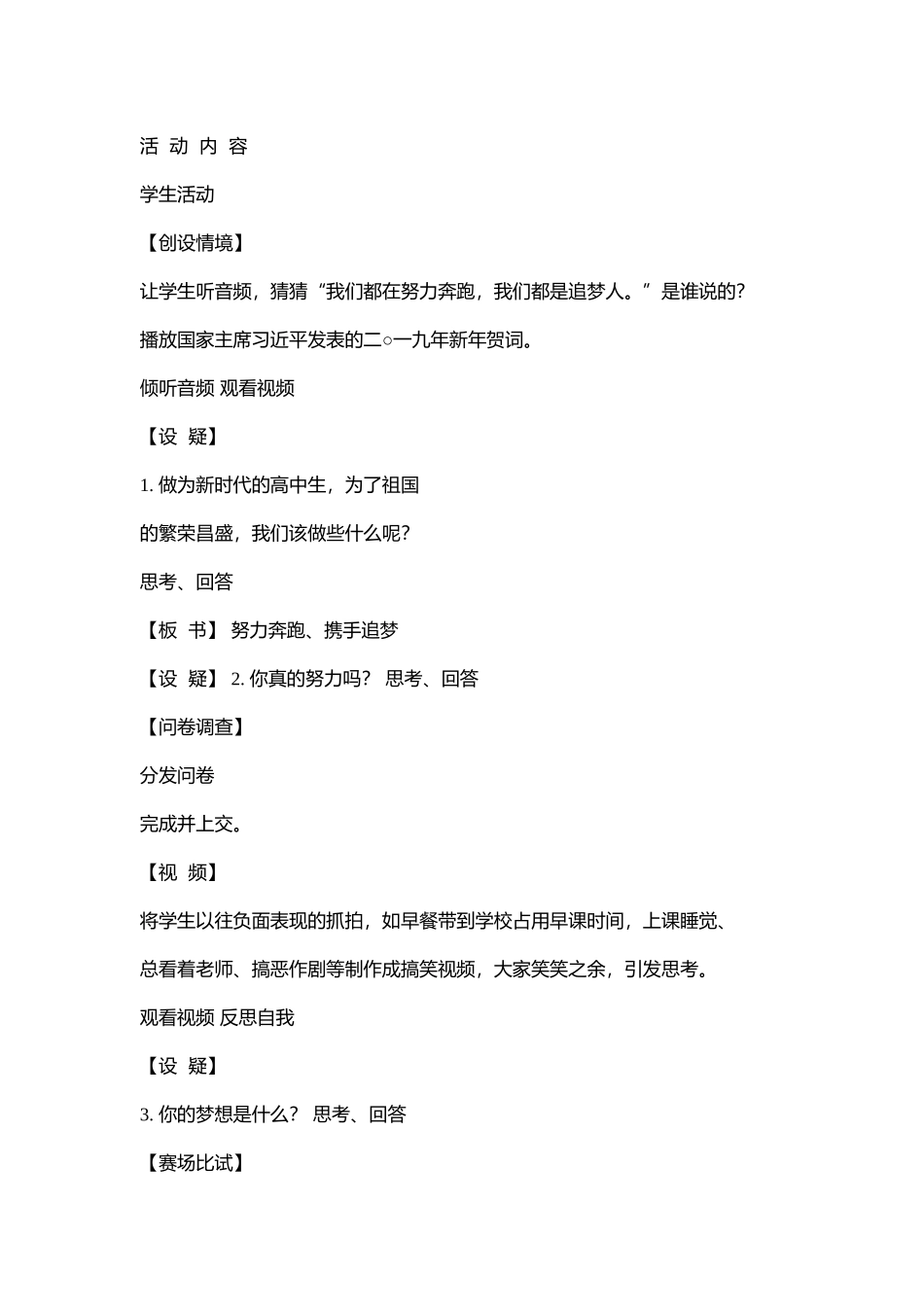 活 动 内 容

学生活动

【创设情境】

让学生听音频，猜猜“我们都在努力奔跑，我们都是追梦人。”是谁说的？

播放国家主席习近平发表的二○一九年新年贺词。

倾听音频 观看视频

【设 疑】

1. 做为新时代的高中生，为了祖国

的繁荣昌盛，我们该做些什么呢？

思考、回答

【板 书】 努力奔跑、携手追梦

【设 疑】 2. 你真的努力吗？ 思考、回答

【问卷调查】

分发问卷

完成并上交。

【视 频】

将学生以往负面表现的抓拍，如早餐带到学校占用早课时间，上课睡觉、

总看着老师、搞恶作剧等制作成搞笑视频，大家笑笑之余，引发思考。

观看视频 反思自我

【设 疑】

3. 你的梦想是什么？ 思考、回答

【赛场比试】